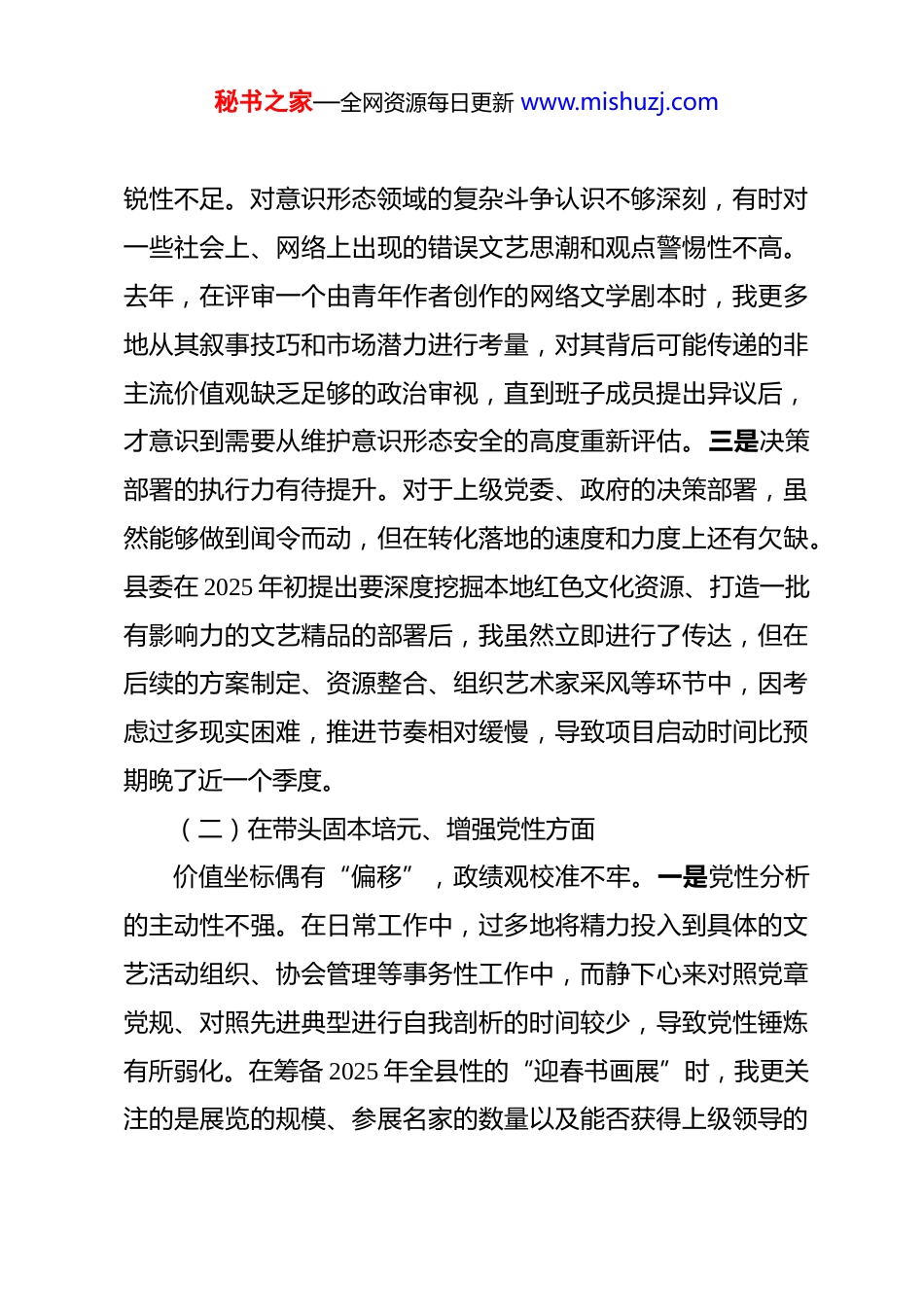 秘书之家—全网资源每日更新 www.mishuzj.com

锐性不足。对意识形态领域的复杂斗争认识不够深刻，有时对一些社会上、网络上出现的错误文艺思潮和观点警惕性不高。去年，在评审一个由青年作者创作的网络文学剧本时，我更多地从其叙事技巧和市场潜力进行考量，对其背后可能传递的非主流价值观缺乏足够的政治审视，直到班子成员提出异议后，才意识到需要从维护意识形态安全的高度重新评估。三是决策部署的执行力有待提升。对于上级党委、政府的决策部署，虽然能够做到闻令而动，但在转化落地的速度和力度上还有欠缺。县委在 2025 年初提出要深度挖掘本地红色文化资源、打造一批有影响力的文艺精品的部署后，我虽然立即进行了传达，但在后续的方案制定、资源整合、组织艺术家采风等环节中，因考虑过多现实困难，推进节奏相对缓慢，导致项目启动时间比预期晚了近一个季度。

（二）在带头固本培元、增强党性方面

价值坐标偶有“偏移”，政绩观校准不牢。一是党性分析的主动性不强。在日常工作中，过多地将精力投入到具体的文艺活动组织、协会管理等事务性工作中，而静下心来对照党章党规、对照先进典型进行自我剖析的时间较少，导致党性锤炼有所弱化。在筹备 2025 年全县性的“迎春书画展”时，我更关注的是展览的规模、参展名家的数量以及能否获得上级领导的